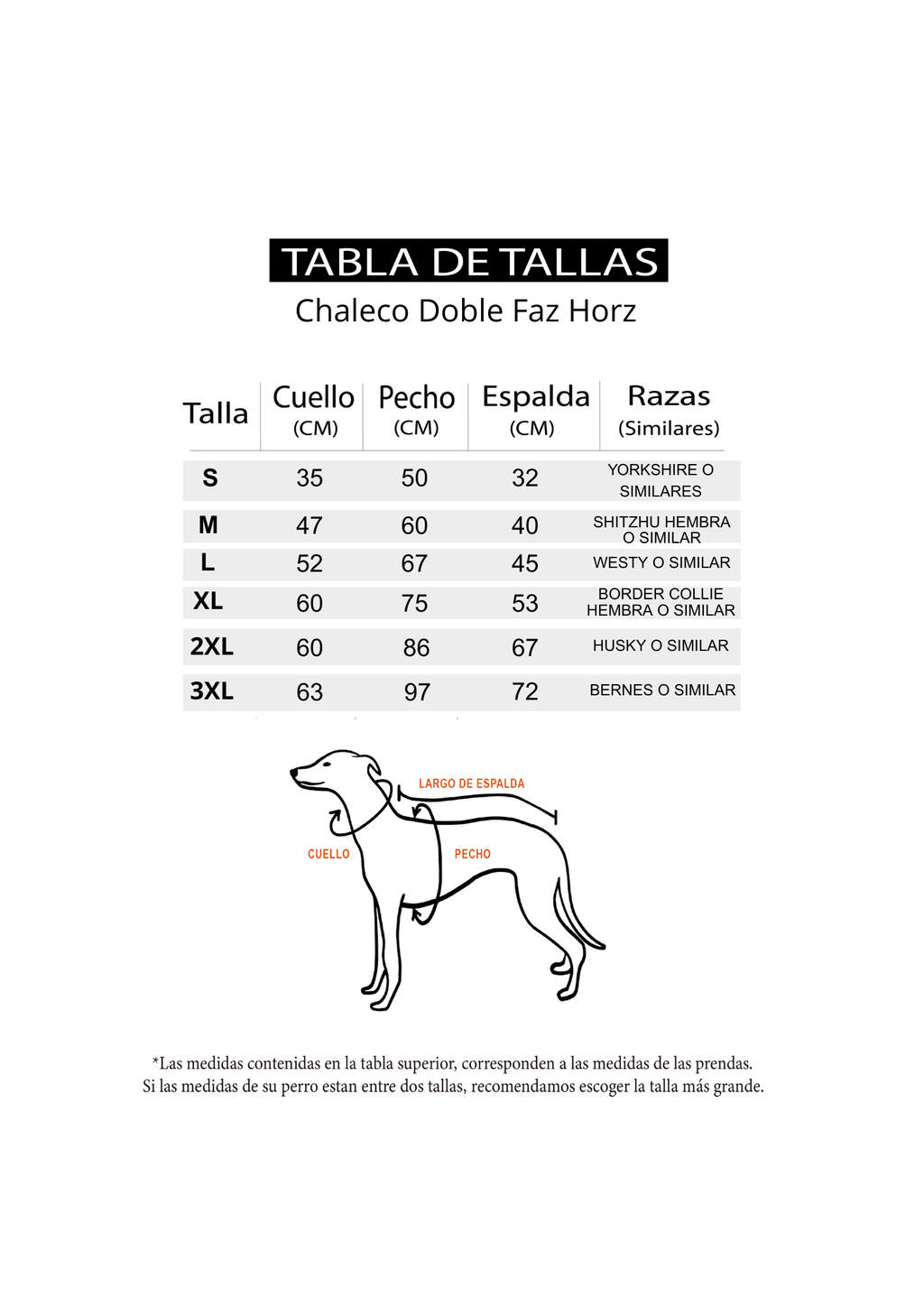 TABLA DE TALLAS
Chaleco Doble Faz Horz

| Talla | Cuello (CM) | Pecho (CM) | Espalda (CM) | Razas (Similares) |
|---|---|---|---|---|
| S | 35 | 50 | 32 | YORKSHIRE O SIMILARES |
| M | 47 | 60 | 40 | SHITZHU HEMBRA O SIMILAR |
| L | 52 | 67 | 45 | WESTY O SIMILAR |
| XL | 60 | 75 | 53 | BORDER COLLIE HEMBRA O SIMILAR |
| 2XL | 60 | 86 | 67 | HUSKY O SIMILAR |
| 3XL | 63 | 97 | 72 | BERNES O SIMILAR |

LARGO DE ESPALDA
CUELLO
PECHO

*Las medidas contenidas en la tabla superior, corresponden a las medidas de las prendas.
Si las medidas de su perro estan entre dos tallas, recomendamos escoger la talla más grande.